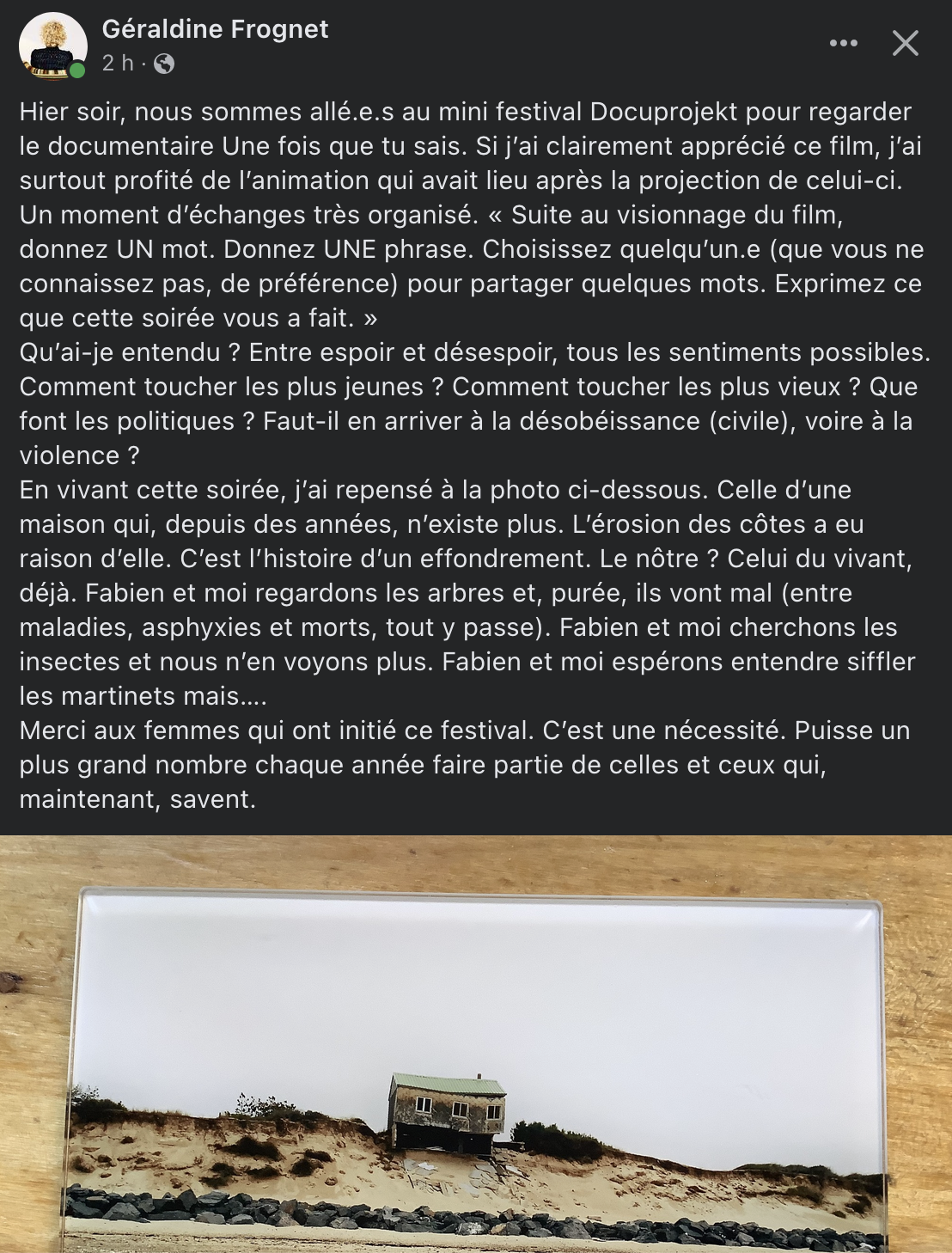 Géraldine Frognet
2 h ·

Hier soir, nous sommes allé.e.s au mini festival Docuprojekt pour regarder le documentaire Une fois que tu sais. Si j'ai clairement apprécié ce film, j'ai surtout profité de l'animation qui avait lieu après la projection de celui-ci. Un moment d'échanges très organisé. « Suite au visionnage du film, donnez UN mot. Donnez UNE phrase. Choisissez quelqu'un.e (que vous ne connaissez pas, de préférence) pour partager quelques mots. Exprimez ce que cette soirée vous a fait. »
Qu'ai-je entendu ? Entre espoir et désespoir, tous les sentiments possibles. Comment toucher les plus jeunes ? Comment toucher les plus vieux ? Que font les politiques ? Faut-il en arriver à la désobéissance (civile), voire à la violence ?
En vivant cette soirée, j'ai repensé à la photo ci-dessous. Celle d'une maison qui, depuis des années, n'existe plus. L'érosion des côtes a eu raison d'elle. C'est l'histoire d'un effondrement. Le nôtre ? Celui du vivant, déjà. Fabien et moi regardons les arbres et, purée, ils vont mal (entre maladies, asphyxies et morts, tout y passe). Fabien et moi cherchons les insectes et nous n'en voyons plus. Fabien et moi espérons entendre siffler les martinets mais....
Merci aux femmes qui ont initié ce festival. C'est une nécessité. Puisse un plus grand nombre chaque année faire partie de celles et ceux qui, maintenant, savent.